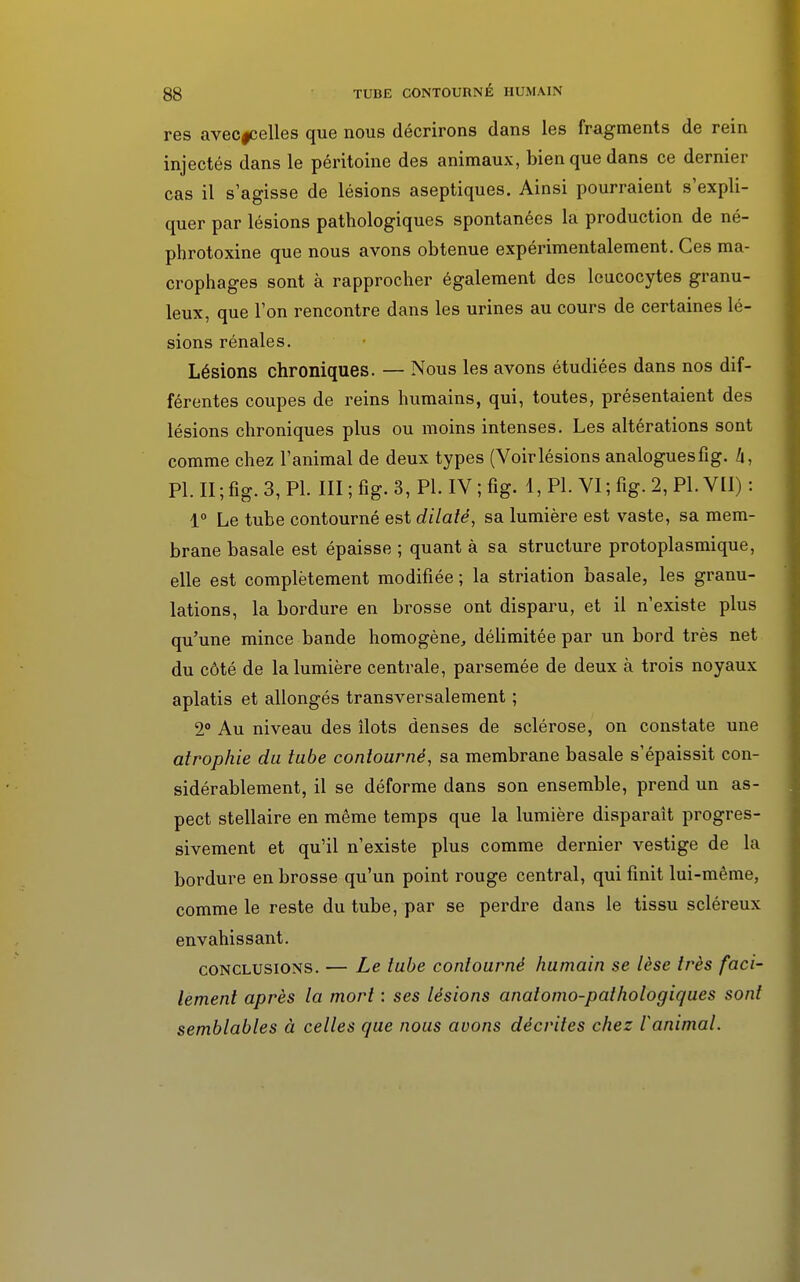 88 TUBE CONTOURNÉ HUMAIN

res avec celles que nous décrirons dans les fragments de rein injectés dans le péritoine des animaux, bien que dans ce dernier cas il s'agisse de lésions aseptiques. Ainsi pourraient s'expliquer par lésions pathologiques spontanées la production de néphrotoxine que nous avons obtenue expérimentalement. Ces macrophages sont à rapprocher également des leucocytes granuleux, que l'on rencontre dans les urines au cours de certaines lésions rénales.

Lésions chroniques. — Nous les avons étudiées dans nos différentes coupes de reins humains, qui, toutes, présentaient des lésions chroniques plus ou moins intenses. Les altérations sont comme chez l'animal de deux types (Voir lésions analogues fig. 4, Pl. II; fig. 3, Pl. III; fig. 3, Pl. IV; fig. 1, Pl. VI; fig. 2, Pl. VII) :

1° Le tube contourné est dilaté, sa lumière est vaste, sa membrane basale est épaisse ; quant à sa structure protoplasmique, elle est complètement modifiée ; la striation basale, les granulations, la bordure en brosse ont disparu, et il n'existe plus qu'une mince bande homogène, délimitée par un bord très net du côté de la lumière centrale, parsemée de deux à trois noyaux aplatis et allongés transversalement ;

2° Au niveau des îlots denses de sclérose, on constate une atrophie du tube contourné, sa membrane basale s'épaissit considérablement, il se déforme dans son ensemble, prend un aspect stellaire en même temps que la lumière disparaît progressivement et qu'il n'existe plus comme dernier vestige de la bordure en brosse qu'un point rouge central, qui finit lui-même, comme le reste du tube, par se perdre dans le tissu scléreux envahissant.

CONCLUSIONS. — Le tube contourné humain se lèse très facilement après la mort : ses lésions anatomo-pathologiques sont semblables à celles que nous avons décrites chez l'animal.